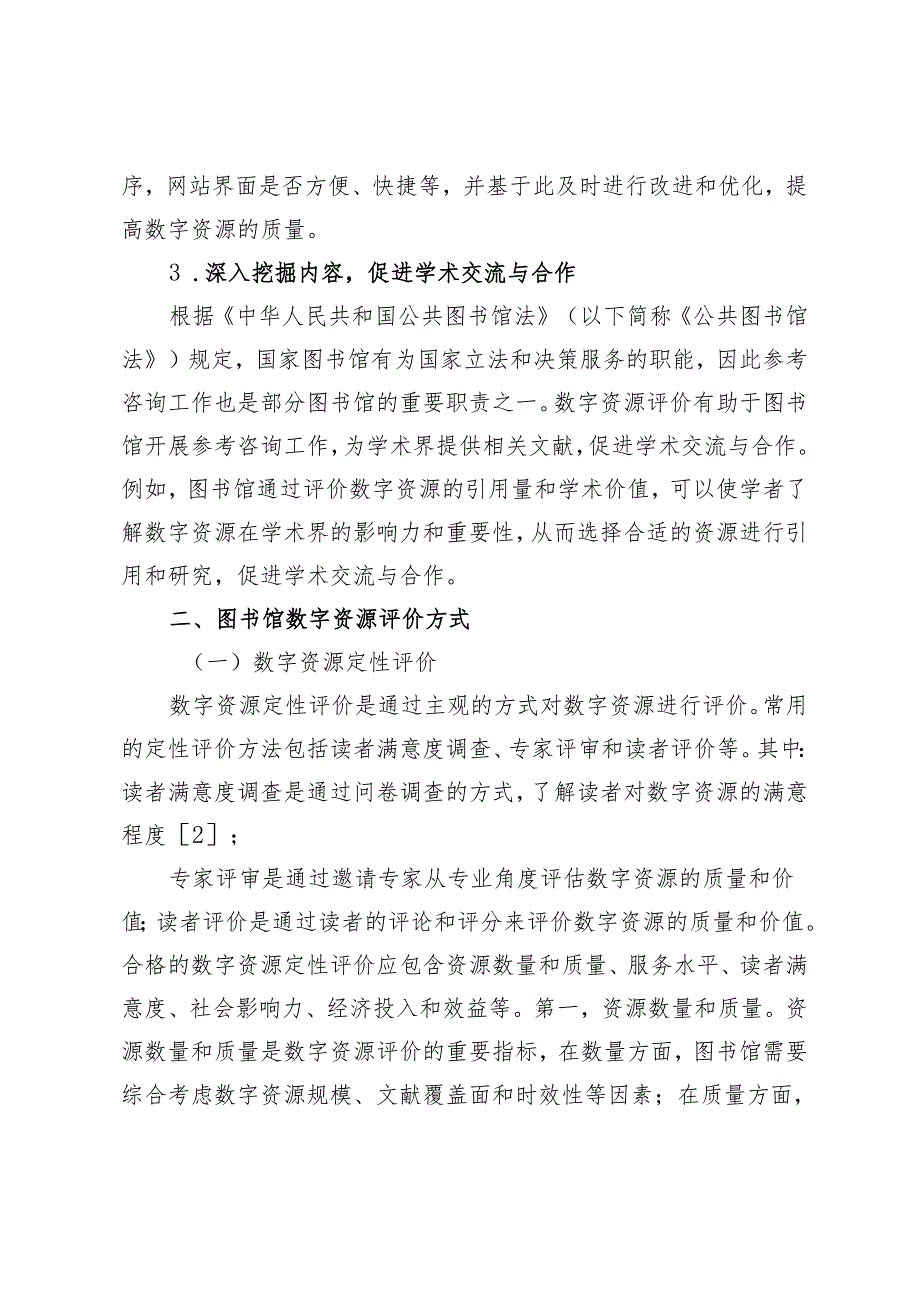 序，网站界面是否方便、快捷等，并基于此及时进行改进和优化，提高数字资源的质量。

3．深入挖掘内容，促进学术交流与合作

根据《中华人民共和国公共图书馆法》（以下简称《公共图书馆法》）规定，国家图书馆有为国家立法和决策服务的职能，因此参考咨询工作也是部分图书馆的重要职责之一。数字资源评价有助于图书馆开展参考咨询工作，为学术界提供相关文献，促进学术交流与合作。例如，图书馆通过评价数字资源的引用量和学术价值，可以使学者了解数字资源在学术界的影响力和重要性，从而选择合适的资源进行引用和研究，促进学术交流与合作。

二、图书馆数字资源评价方式

（一）数字资源定性评价

数字资源定性评价是通过主观的方式对数字资源进行评价。常用的定性评价方法包括读者满意度调查、专家评审和读者评价等。其中：读者满意度调查是通过问卷调查的方式，了解读者对数字资源的满意程度［2］；

专家评审是通过邀请专家从专业角度评估数字资源的质量和价值；读者评价是通过读者的评论和评分来评价数字资源的质量和价值。合格的数字资源定性评价应包含资源数量和质量、服务水平、读者满意度、社会影响力、经济投入和效益等。第一，资源数量和质量。资源数量和质量是数字资源评价的重要指标，在数量方面，图书馆需要综合考虑数字资源规模、文献覆盖面和时效性等因素；在质量方面，